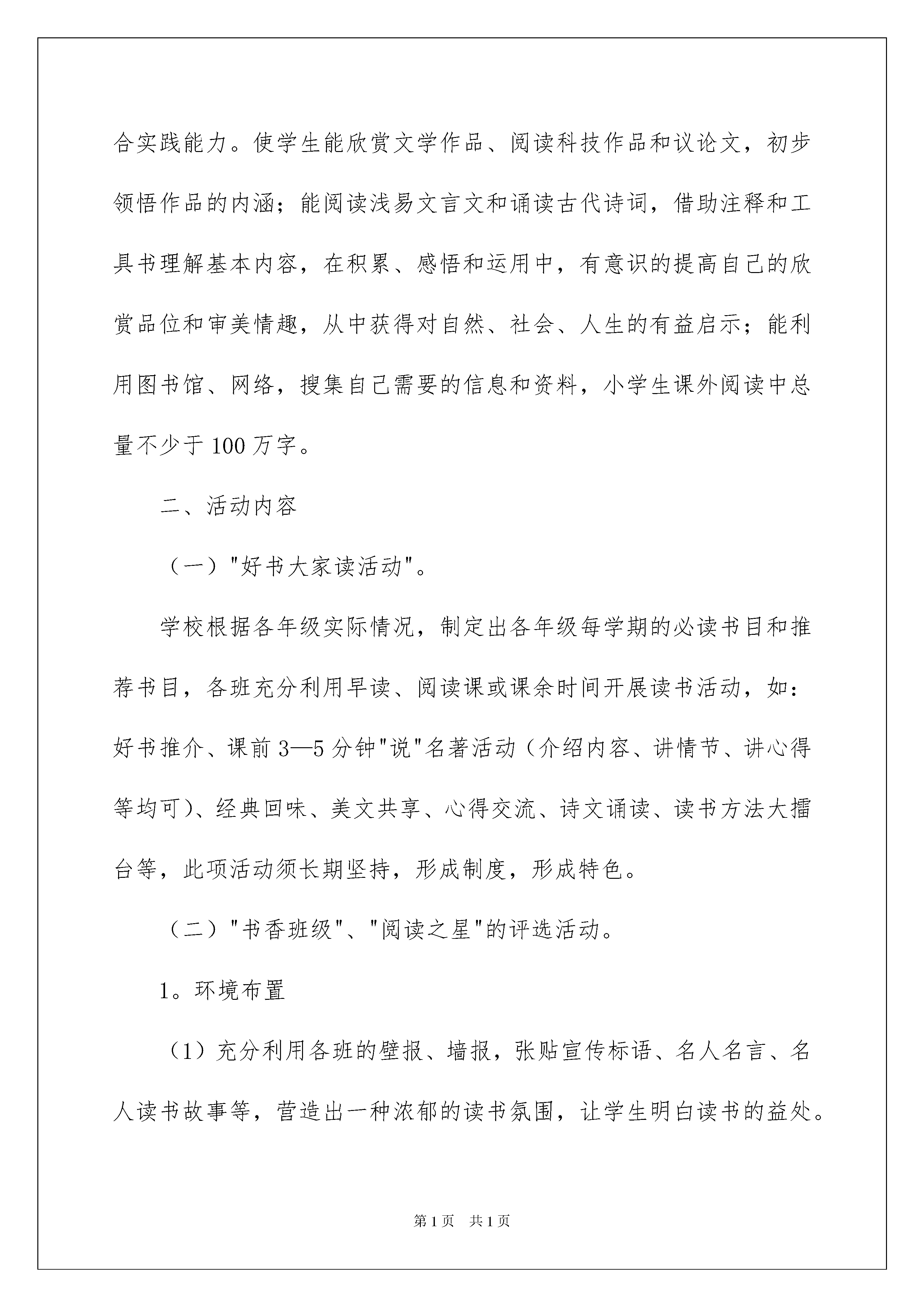 合实践能力。使学生能欣赏文学作品、阅读科技作品和议论文，初步领悟作品的内涵；能阅读浅易文言文和诵读古代诗词，借助注释和工具书理解基本内容，在积累、感悟和运用中，有意识的提高自己的欣赏品位和审美情趣，从中获得对自然、社会、人生的有益启示；能利用图书馆、网络，搜集自己需要的信息和资料，小学生课外阅读中总量不少于100万字。

二、活动内容

（一）"好书大家读活动"。

学校根据各年级实际情况，制定出各年级每学期的必读书目和推荐书目，各班充分利用早读、阅读课或课余时间开展读书活动，如：好书推介、课前3—5分钟"说"名著活动（介绍内容、讲情节、讲心得等均可)、经典回味、美文共享、心得交流、诗文诵读、读书方法大擂台等，此项活动须长期坚持，形成制度，形成特色。

（二）"书香班级"、"阅读之星"的评选活动。

1。环境布置

（1）充分利用各班的壁报、墙报，张贴宣传标语、名人名言、名人读书故事等，营造出一种浓郁的读书氛围，让学生明白读书的益处。

第1页 共1页